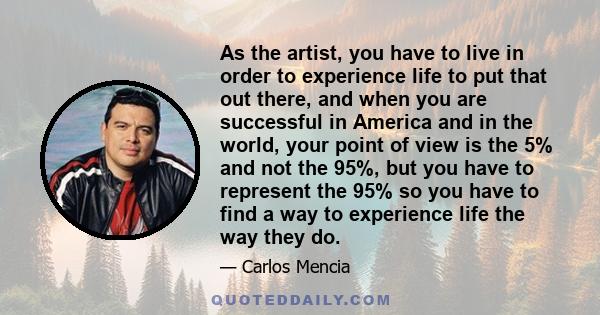 As the artist, you have to live in order to experience life to put that out there, and when you are successful in America and in the world, your point of view is the 5% and not the 95%, but you have to represent the 95% so you have to find a way to experience life the way they do.

— Carlos Mencia

QUOTEDDAILY.COM